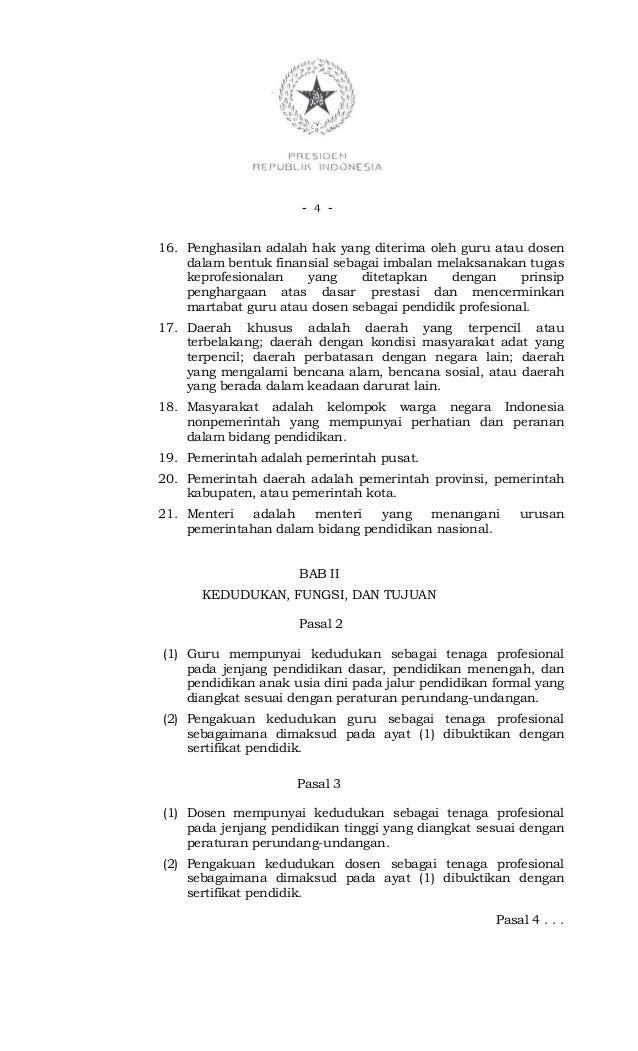 PRESIDEN
REPUBLIK INDONESIA

- 4 -

16. Penghasilan adalah hak yang diterima oleh guru atau dosen dalam bentuk finansial sebagai imbalan melaksanakan tugas keprofesionalan yang ditetapkan dengan prinsip penghargaan atas dasar prestasi dan mencerminkan martabat guru atau dosen sebagai pendidik profesional.

17. Daerah khusus adalah daerah yang terpencil atau terbelakang; daerah dengan kondisi masyarakat adat yang terpencil; daerah perbatasan dengan negara lain; daerah yang mengalami bencana alam, bencana sosial, atau daerah yang berada dalam keadaan darurat lain.

18. Masyarakat adalah kelompok warga negara Indonesia nonpemerintah yang mempunyai perhatian dan peranan dalam bidang pendidikan.

19. Pemerintah adalah pemerintah pusat.

20. Pemerintah daerah adalah pemerintah provinsi, pemerintah kabupaten, atau pemerintah kota.

21. Menteri adalah menteri yang menangani urusan pemerintahan dalam bidang pendidikan nasional.

BAB II

KEDUDUKAN, FUNGSI, DAN TUJUAN

Pasal 2

(1) Guru mempunyai kedudukan sebagai tenaga profesional pada jenjang pendidikan dasar, pendidikan menengah, dan pendidikan anak usia dini pada jalur pendidikan formal yang diangkat sesuai dengan peraturan perundang-undangan.

(2) Pengakuan kedudukan guru sebagai tenaga profesional sebagaimana dimaksud pada ayat (1) dibuktikan dengan sertifikat pendidik.

Pasal 3

(1) Dosen mempunyai kedudukan sebagai tenaga profesional pada jenjang pendidikan tinggi yang diangkat sesuai dengan peraturan perundang-undangan.

(2) Pengakuan kedudukan dosen sebagai tenaga profesional sebagaimana dimaksud pada ayat (1) dibuktikan dengan sertifikat pendidik.

Pasal 4 . . .